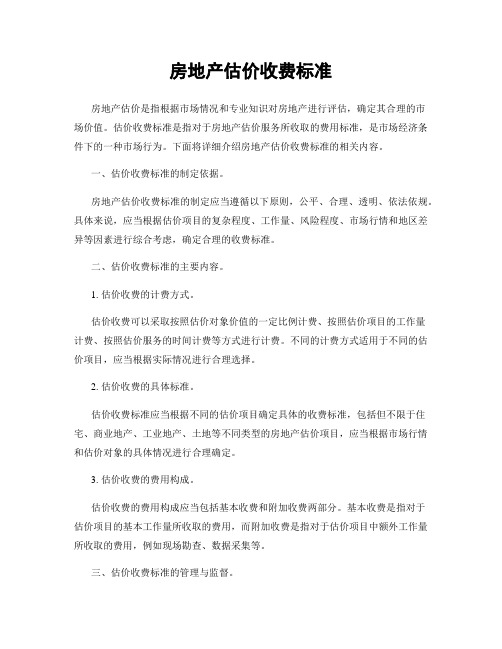 房地产估价收费标准

房地产估价是指根据市场情况和专业知识对房地产进行评估，确定其合理的市场价值。估价收费标准是指对于房地产估价服务所收取的费用标准，是市场经济条件下的一种市场行为。下面将详细介绍房地产估价收费标准的相关内容。

一、估价收费标准的制定依据。

房地产估价收费标准的制定应当遵循以下原则，公平、合理、透明、依法依规。具体来说，应当根据估价项目的复杂程度、工作量、风险程度、市场行情和地区差异等因素进行综合考虑，确定合理的收费标准。

二、估价收费标准的主要内容。

1. 估价收费的计费方式。

估价收费可以采取按照估价对象价值的一定比例计费、按照估价项目的工作量计费、按照估价服务的时间计费等方式进行计费。不同的计费方式适用于不同的估价项目，应当根据实际情况进行合理选择。

2. 估价收费的具体标准。

估价收费标准应当根据不同的估价项目确定具体的收费标准，包括但不限于住宅、商业地产、工业地产、土地等不同类型的房地产估价项目，应当根据市场行情和估价对象的具体情况进行合理确定。

3. 估价收费的费用构成。

估价收费的费用构成应当包括基本收费和附加收费两部分。基本收费是指对于估价项目的基本工作量所收取的费用，而附加收费是指对于估价项目中额外工作量所收取的费用，例如现场勘查、数据采集等。

三、估价收费标准的管理与监督。